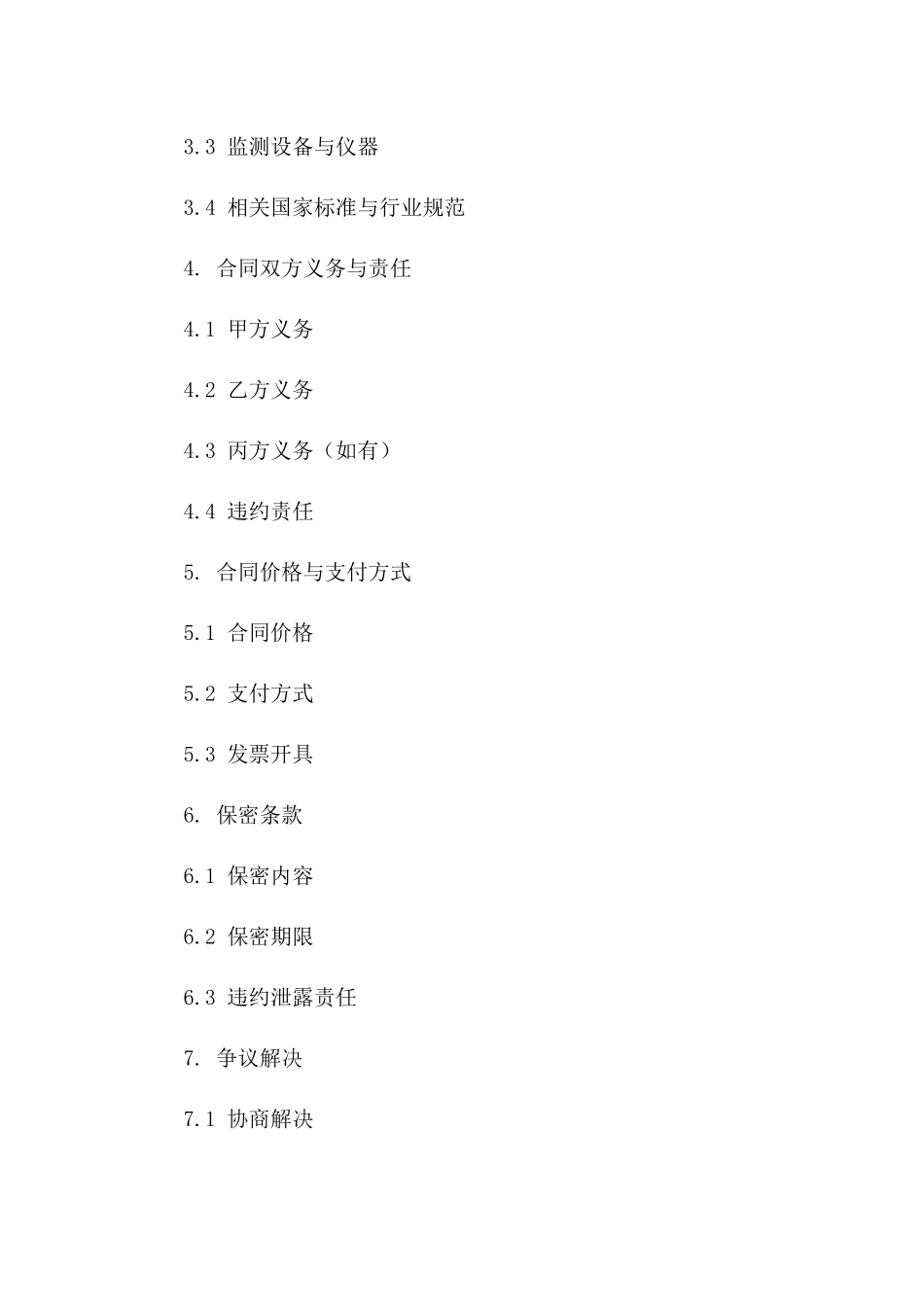 3.3 监测设备与仪器

3.4 相关国家标准与行业规范

4. 合同双方义务与责任

4.1 甲方义务

4.2 乙方义务

4.3 丙方义务（如有）

4.4 违约责任

5. 合同价格与支付方式

5.1 合同价格

5.2 支付方式

5.3 发票开具

6. 保密条款

6.1 保密内容

6.2 保密期限

6.3 违约泄露责任

7. 争议解决

7.1 协商解决